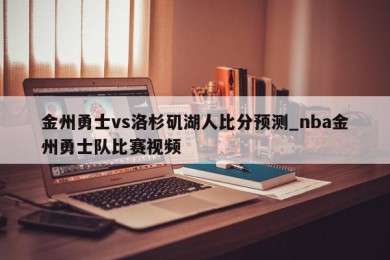 金州勇士vs洛杉矶湖人比分预测_nba金州勇士队比赛视频